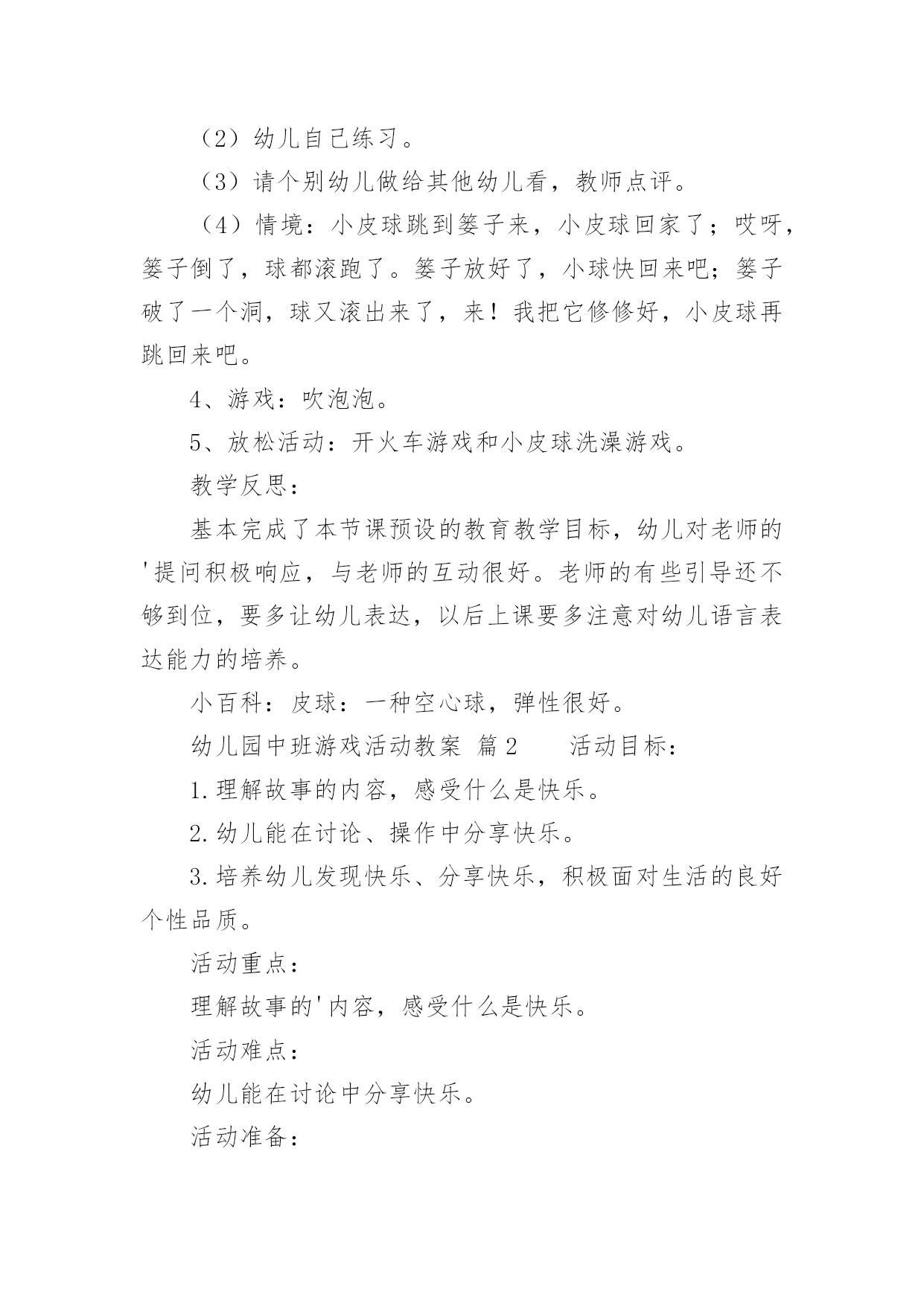 （2）幼儿自己练习。

（3）请个别幼儿做给其他幼儿看，教师点评。

（4）情境：小皮球跳到篓子来，小皮球回家了；哎呀，篓子倒了，球都滚跑了。篓子放好了，小球快回来吧；篓子破了一个洞，球又滚出来了，来！我把它修修好，小皮球再跳回来吧。

4、游戏：吹泡泡。

5、放松活动：开火车游戏和小皮球洗澡游戏。

教学反思：

基本完成了本节课预设的教育教学目标，幼儿对老师的'提问积极响应，与老师的互动很好。老师的有些引导还不够到位，要多让幼儿表达，以后上课要多注意对幼儿语言表达能力的培养。

小百科：皮球：一种空心球，弹性很好。

幼儿园中班游戏活动教案 篇2　　活动目标：

1.理解故事的内容，感受什么是快乐。

2.幼儿能在讨论、操作中分享快乐。

3.培养幼儿发现快乐、分享快乐，积极面对生活的良好个性品质。

活动重点：

理解故事的'内容，感受什么是快乐。

活动难点：

幼儿能在讨论中分享快乐。

活动准备：